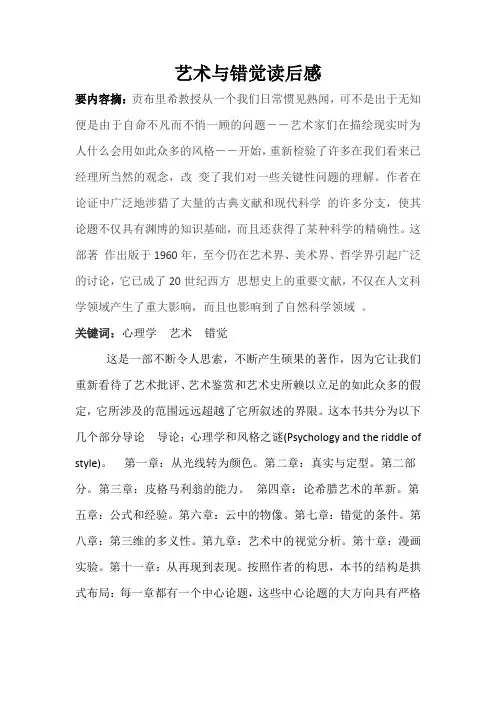 艺术与错觉读后感

要内容摘：贡布里希教授从一个我们日常惯见熟闻，可不是出于无知便是由于自命不凡而不悄一顾的问题——艺术家们在描绘现实时为人什么会用如此众多的风格——开始，重新检验了许多在我们看来已经理所当然的观念，改 变了我们对一些关键性问题的理解。作者在论证中广泛地涉猎了大量的古典文献和现代科学 的许多分支，使其论题不仅具有渊博的知识基础，而且还获得了某种科学的精确性。这部著 作出版于 1960 年，至今仍在艺术界、美术界、哲学界引起广泛的讨论，它已成了 20 世纪西方 思想史上的重要文献，不仅在人文科学领域产生了重大影响，而且也影响到了自然科学领域 。

关键词：心理学 艺术 错觉

这是一部不断令人思索，不断产生硕果的著作，因为它让我们重新看待了艺术批评、艺术鉴赏和艺术史所赖以立足的如此众多的假定，它所涉及的范围远远超越了它所叙述的界限。这本书共分为以下几个部分导论 导论：心理学和风格之谜(Psychology and the riddle of style)。 第一章：从光线转为颜色。第二章：真实与定型。第二部分。第三章：皮格马利翁的能力。 第四章：论希腊艺术的革新。第五章：公式和经验。第六章：云中的物像。第七章：错觉的条件。第八章：第三维的多义性。第九章：艺术中的视觉分析。第十章：漫画实验。第十一章：从再现到表现。按照作者的构思，本书的结构是拱式布局：每一章都有一个中心论题，这些中心论题的大方向具有严格